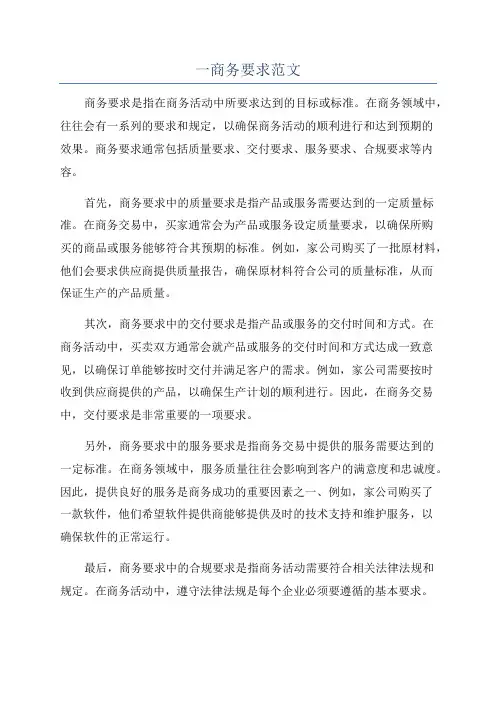 一商务要求范文

商务要求是指在商务活动中所要求达到的目标或标准。在商务领域中，往往会有一系列的要求和规定，以确保商务活动的顺利进行和达到预期的效果。商务要求通常包括质量要求、交付要求、服务要求、合规要求等内容。

首先，商务要求中的质量要求是指产品或服务需要达到的一定质量标准。在商务交易中，买家通常会为产品或服务设定质量要求，以确保所购买的商品或服务能够符合其预期的标准。例如，家公司购买了一批原材料，他们会要求供应商提供质量报告，确保原材料符合公司的质量标准，从而保证生产的产品质量。

其次，商务要求中的交付要求是指产品或服务的交付时间和方式。在商务活动中，买卖双方通常会就产品或服务的交付时间和方式达成一致意见，以确保订单能够按时交付并满足客户的需求。例如，家公司需要按时收到供应商提供的产品，以确保生产计划的顺利进行。因此，在商务交易中，交付要求是非常重要的一项要求。

另外，商务要求中的服务要求是指商务交易中提供的服务需要达到的一定标准。在商务领域中，服务质量往往会影响到客户的满意度和忠诚度。因此，提供良好的服务是商务成功的重要因素之一、例如，家公司购买了一款软件，他们希望软件提供商能够提供及时的技术支持和维护服务，以确保软件的正常运行。

最后，商务要求中的合规要求是指商务活动需要符合相关法律法规和规定。在商务活动中，遵守法律法规是每个企业必须要遵循的基本要求。